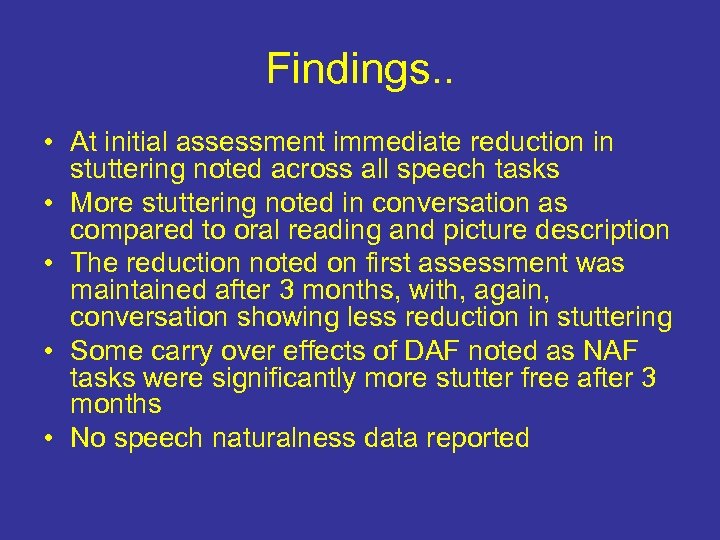 Findings..

• At initial assessment immediate reduction in stuttering noted across all speech tasks
• More stuttering noted in conversation as compared to oral reading and picture description
• The reduction noted on first assessment was maintained after 3 months, with, again, conversation showing less reduction in stuttering
• Some carry over effects of DAF noted as NAF tasks were significantly more stutter free after 3 months
• No speech naturalness data reported